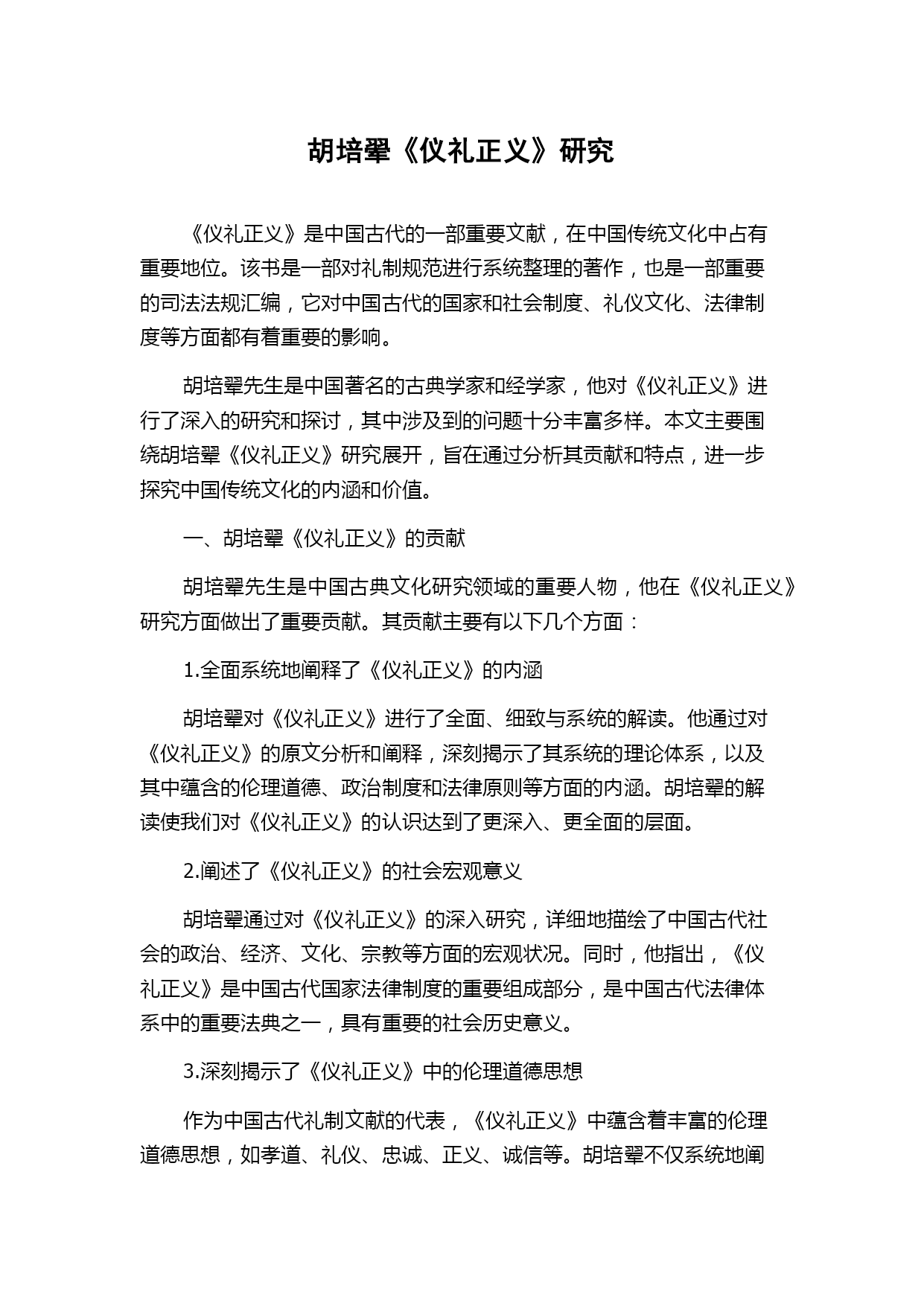 胡培翚《仪礼正义》研究

《仪礼正义》是中国古代的一部重要文献，在中国传统文化中占有重要地位。该书是一部对礼制规范进行系统整理的著作，也是一部重要的司法法规汇编，它对中国古代的国家和社会制度、礼仪文化、法律制度等方面都有着重要的影响。

胡培翚先生是中国著名的古典学家和经学家，他对《仪礼正义》进行了深入的研究和探讨，其中涉及到的问题十分丰富多样。本文主要围绕胡培翚《仪礼正义》研究展开，旨在通过分析其贡献和特点，进一步探究中国传统文化的内涵和价值。

一、胡培翚《仪礼正义》的贡献

胡培翚先生是中国古典文化研究领域的重要人物，他在《仪礼正义》研究方面做出了重要贡献。其贡献主要有以下几个方面：

1.全面系统地阐释了《仪礼正义》的内涵

胡培翚对《仪礼正义》进行了全面、细致与系统的解读。他通过对《仪礼正义》的原文分析和阐释，深刻揭示了其系统的理论体系，以及其中蕴含的伦理道德、政治制度和法律原则等方面的内涵。胡培翚的解读使我们对《仪礼正义》的认识达到了更深入、更全面的层面。

2.阐述了《仪礼正义》的社会宏观意义

胡培翚通过对《仪礼正义》的深入研究，详细地描绘了中国古代社会的政治、经济、文化、宗教等方面的宏观状况。同时，他指出，《仪礼正义》是中国古代国家法律制度的重要组成部分，是中国古代法律体系中的重要法典之一，具有重要的社会历史意义。

3.深刻揭示了《仪礼正义》中的伦理道德思想

作为中国古代礼制文献的代表，《仪礼正义》中蕴含着丰富的伦理道德思想，如孝道、礼仪、忠诚、正义、诚信等。胡培翚不仅系统地阐